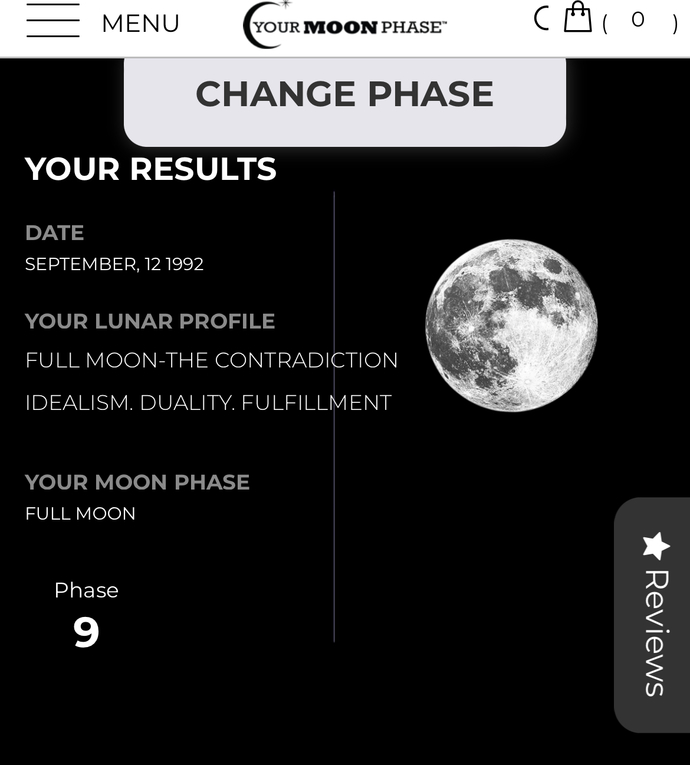 MENU

YOUR MOON PHASE™

( 0 )

CHANGE PHASE

YOUR RESULTS

DATE
SEPTEMBER, 12 1992

YOUR LUNAR PROFILE
FULL MOON-THE CONTRADICTION

IDEALISM. DUALITY. FULFILLMENT

YOUR MOON PHASE
FULL MOON

Phase
9

Reviews